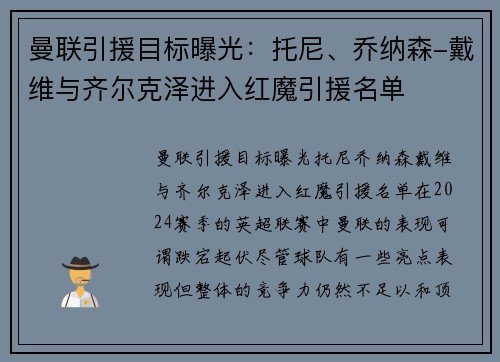 曼联引援目标曝光：托尼、乔纳森-戴维与齐尔克泽进入红魔引援名单

曼联引援目标曝光托尼乔纳森戴维与齐尔克泽进入红魔引援名单在2024赛季的英超联赛中曼联的表现可谓跌宕起伏尽管球队有一些亮点表现但整体的竞争力仍然不足以和顶